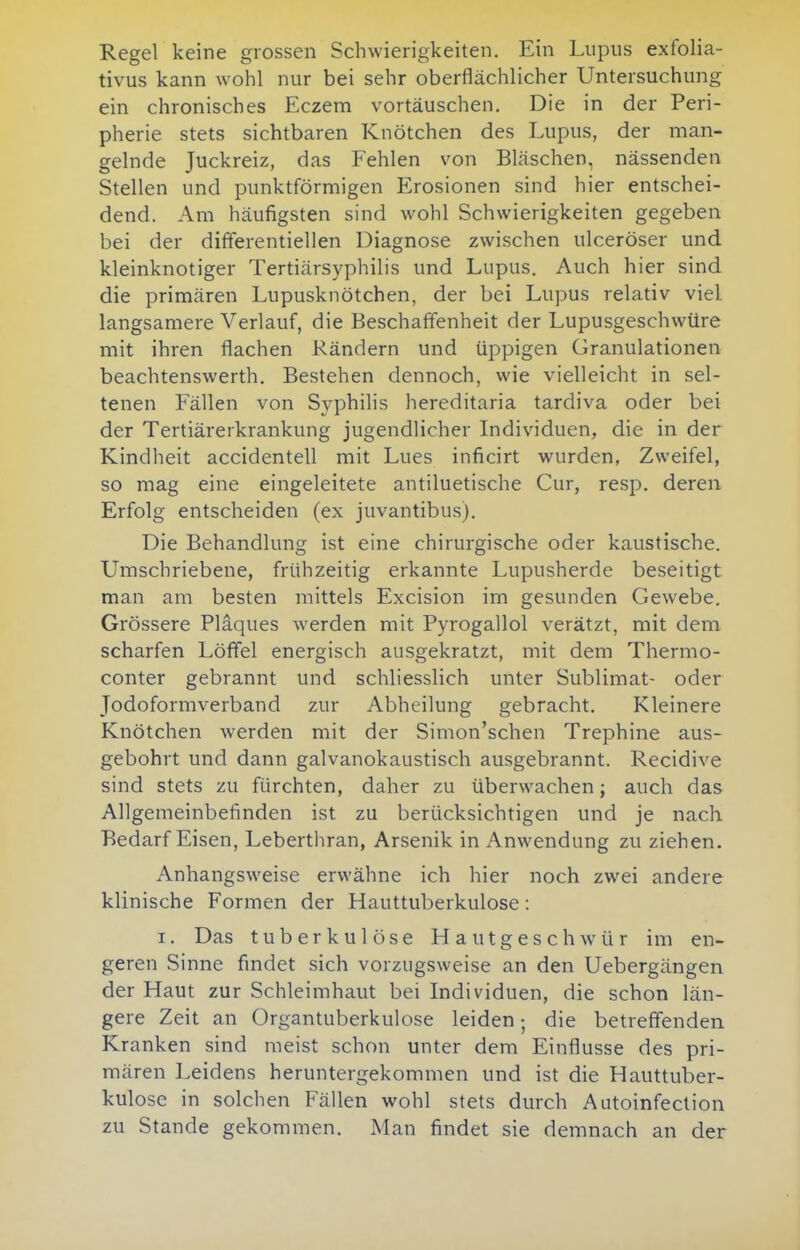 Regel keine grossen Schwierigkeiten. Ein Lupus exfoliativus kann wohl nur bei sehr oberflächlicher Untersuchung ein chronisches Eczem vortäuschen. Die in der Peripherie stets sichtbaren Knötchen des Lupus, der mangelnde Juckreiz, das Fehlen von Bläschen, nässenden Stellen und punktförmigen Erosionen sind hier entscheidend. Am häufigsten sind wohl Schwierigkeiten gegeben bei der differentiellen Diagnose zwischen ulceröser und kleinknotiger Tertiärsyphilis und Lupus. Auch hier sind die primären Lupusknötchen, der bei Lupus relativ viel langsamere Verlauf, die Beschaffenheit der Lupusgeschwüre mit ihren flachen Rändern und üppigen Granulationen beachtenswerth. Bestehen dennoch, wie vielleicht in seltenen Fällen von Syphilis hereditaria tardiva oder bei der Tertiärerkrankung jugendlicher Individuen, die in der Kindheit accidentell mit Lues inficirt wurden, Zweifel, so mag eine eingeleitete antiluetische Cur, resp. deren Erfolg entscheiden (ex juvantibus).

Die Behandlung ist eine chirurgische oder kaustische. Umschriebene, frühzeitig erkannte Lupusherde beseitigt man am besten mittels Excision im gesunden Gewebe. Grössere Plâques werden mit Pyrogallol verätzt, mit dem scharfen Löffel energisch ausgekratzt, mit dem Thermoconter gebrannt und schliesslich unter Sublimat- oder Jodoformverband zur Abheilung gebracht. Kleinere Knötchen werden mit der Simon'schen Trephine ausgebohrt und dann galvanokaustisch ausgebrannt. Recidive sind stets zu fürchten, daher zu überwachen; auch das Allgemeinbefinden ist zu berücksichtigen und je nach Bedarf Eisen, Leberthran, Arsenik in Anwendung zu ziehen.

Anhangsweise erwähne ich hier noch zwei andere klinische Formen der Hauttuberkulose:

1. Das tuberkulöse Hautgeschwür im engeren Sinne findet sich vorzugsweise an den Uebergängen der Haut zur Schleimhaut bei Individuen, die schon längere Zeit an Organtuberkulose leiden; die betreffenden Kranken sind meist schon unter dem Einflusse des primären Leidens heruntergekommen und ist die Hauttuberkulose in solchen Fällen wohl stets durch Autoinfection zu Stande gekommen. Man findet sie demnach an der